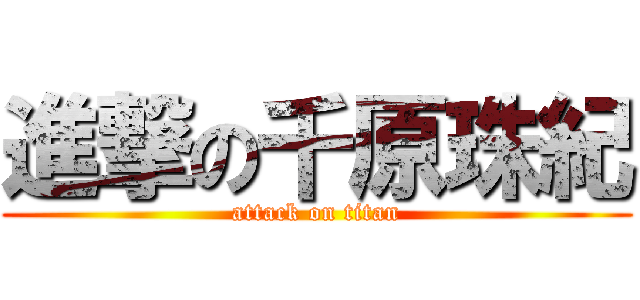 進撃の千原珠紀
attack on titan